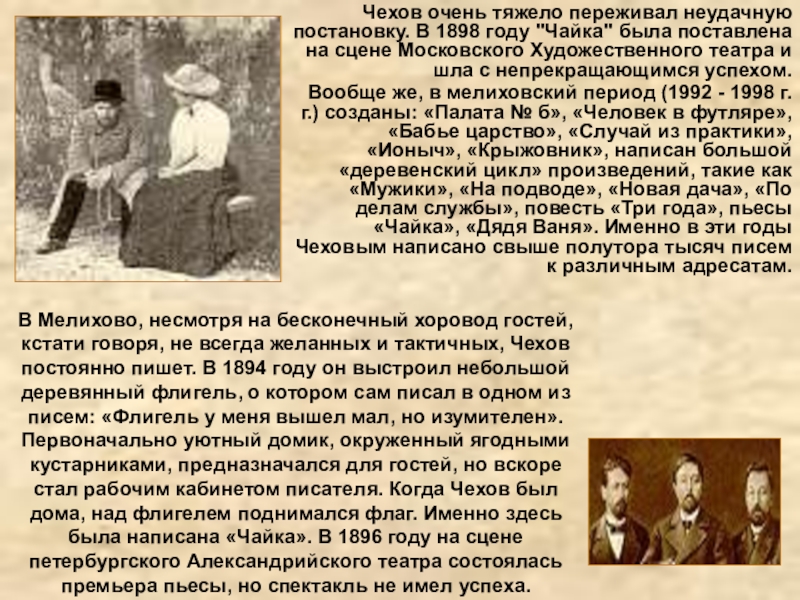 Чехов очень тяжело переживал неудачную постановку. В 1898 году "Чайка" была поставлена на сцене Московского Художественного театра и шла с непрекращающимся успехом.

Вообще же, в мелиховский период (1992 - 1998 г. г.) созданы: «Палата № 6», «Человек в футляре», «Бабье царство», «Случай из практики», «Ионыч», «Крыжовник», написан большой «деревенский цикл» произведений, такие как «Мужики», «На подводе», «Новая дача», «По делам службы», повесть «Три года», пьесы «Чайка», «Дядя Ваня». Именно в эти годы Чеховым написано свыше полутора тысяч писем к различным адресатам.

В Мелихово, несмотря на бесконечный хоровод гостей, кстати говоря, не всегда желанных и тактичных, Чехов постоянно пишет. В 1894 году он выстроил небольшой деревянный флигель, о котором сам писал в одном из писем: «Флигель у меня вышел мал, но изумителен». Первоначально уютный домик, окруженный ягодными кустарниками, предназначался для гостей, но вскоре стал рабочим кабинетом писателя. Когда Чехов был дома, над флигелем поднимался флаг. Именно здесь была написана «Чайка». В 1896 году на сцене петербургского Александрийского театра состоялась премьера пьесы, но спектакль не имел успеха.